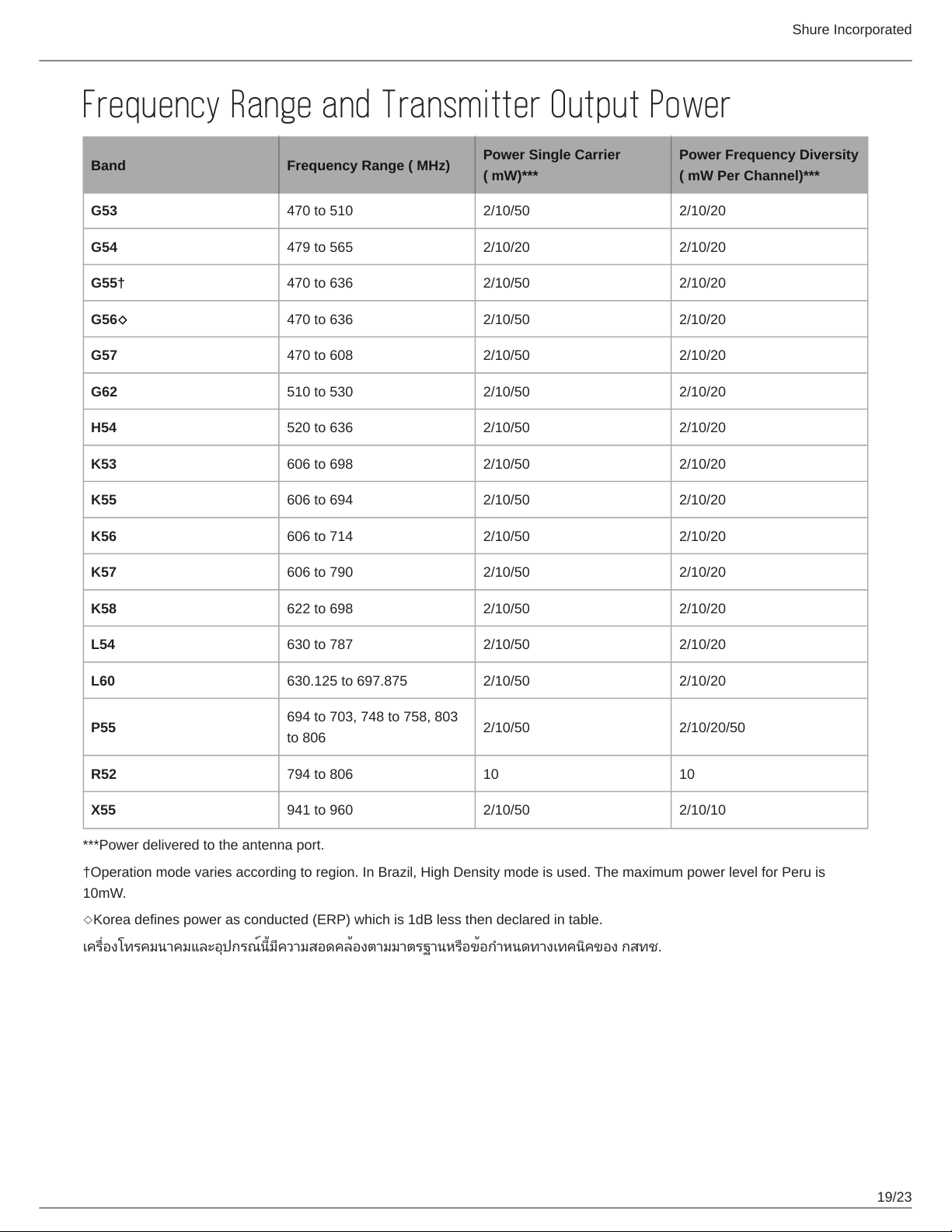 Shure Incorporated

Frequency Range and Transmitter Output Power

| Band | Frequency Range ( MHz) | Power Single Carrier ( mW)*** | Power Frequency Diversity ( mW Per Channel)*** |
|---|---|---|---|
| G53 | 470 to 510 | 2/10/50 | 2/10/20 |
| G54 | 479 to 565 | 2/10/20 | 2/10/20 |
| G55† | 470 to 636 | 2/10/50 | 2/10/20 |
| G56◇ | 470 to 636 | 2/10/50 | 2/10/20 |
| G57 | 470 to 608 | 2/10/50 | 2/10/20 |
| G62 | 510 to 530 | 2/10/50 | 2/10/20 |
| H54 | 520 to 636 | 2/10/50 | 2/10/20 |
| K53 | 606 to 698 | 2/10/50 | 2/10/20 |
| K55 | 606 to 694 | 2/10/50 | 2/10/20 |
| K56 | 606 to 714 | 2/10/50 | 2/10/20 |
| K57 | 606 to 790 | 2/10/50 | 2/10/20 |
| K58 | 622 to 698 | 2/10/50 | 2/10/20 |
| L54 | 630 to 787 | 2/10/50 | 2/10/20 |
| L60 | 630.125 to 697.875 | 2/10/50 | 2/10/20 |
| P55 | 694 to 703, 748 to 758, 803 to 806 | 2/10/50 | 2/10/20/50 |
| R52 | 794 to 806 | 10 | 10 |
| X55 | 941 to 960 | 2/10/50 | 2/10/10 |

***Power delivered to the antenna port.

†Operation mode varies according to region. In Brazil, High Density mode is used. The maximum power level for Peru is 10mW.

◇Korea defines power as conducted (ERP) which is 1dB less then declared in table.

เครื่องโทรคมนาคมและอุปกรณ์นี้มีความสอดคล้องตามมาตรฐานหรือข้อกำหนดทางเทคนิคของ กสทช.

19/23